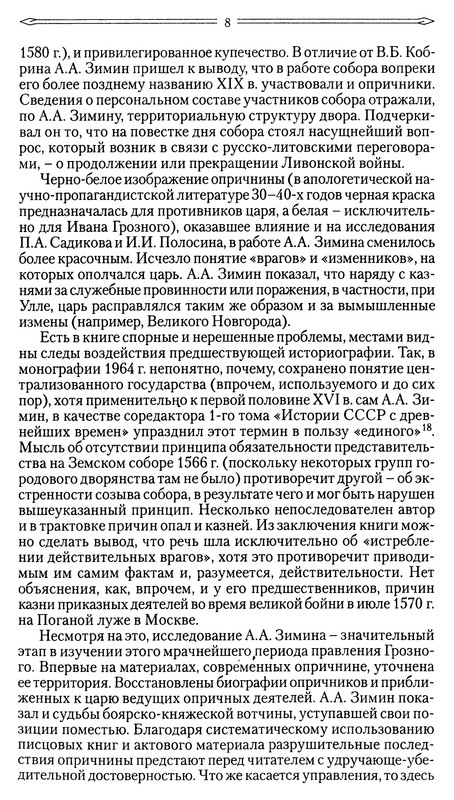 8

1580 г.), и привилегированное купечество. В отличие от В.Б. Кобрина А.А. Зимин пришел к выводу, что в работе собора вопреки его более позднему названию XIX в. участвовали и опричники. Сведения о персональном составе участников собора отражали, по А.А. Зимину, территориальную структуру двора. Подчеркивал он то, что на повестке дня собора стоял насущнейший вопрос, который возник в связи с русско-литовскими переговорами, – о продолжении или прекращении Ливонской войны.

Черно-белое изображение опричнины (в апологетической научно-пропагандистской литературе 30–40-х годов черная краска предназначалась для противников царя, а белая – исключительно для Ивана Грозного), оказавшее влияние и на исследования П.А. Садикова и И.И. Полосина, в работе А.А. Зимина сменилось более красочным. Исчезло понятие «врагов» и «изменников», на которых ополчался царь. А.А. Зимин показал, что наряду с казнями за служебные провинности или поражения, в частности, при Улле, царь расправлялся таким же образом и за вымышленные измены (например, Великого Новгорода).

Есть в книге спорные и нерешенные проблемы, местами видны следы воздействия предшествующей историографии. Так, в монографии 1964 г. непонятно, почему, сохранено понятие централизованного государства (впрочем, используемого и до сих пор), хотя применительно к первой половине XVI в. сам А.А. Зимин, в качестве соредактора 1-го тома «Истории СССР с древнейших времен» упразднил этот термин в пользу «единого»$^{18}$. Мысль об отсутствии принципа обязательности представительства на Земском соборе 1566 г. (поскольку некоторых групп городового дворянства там не было) противоречит другой – об экстренности созыва собора, в результате чего и мог быть нарушен вышеуказанный принцип. Несколько непоследователен автор и в трактовке причин опал и казней. Из заключения книги можно сделать вывод, что речь шла исключительно об «истреблении действительных врагов», хотя это противоречит приводимым им самим фактам и, разумеется, действительности. Нет объяснения, как, впрочем, и у его предшественников, причин казни приказных деятелей во время великой бойни в июле 1570 г. на Поганой луже в Москве.

Несмотря на это, исследование А.А. Зимина – значительный этап в изучении этого мрачнейшего периода правления Грозного. Впервые на материалах, современных опричнине, уточнена ее территория. Восстановлены биографии опричников и приближенных к царю ведущих опричных деятелей. А.А. Зимин показал и судьбы боярско-княжеской вотчины, уступавшей свои позиции поместью. Благодаря систематическому использованию писцовых книг и актового материала разрушительные последствия опричнины предстают перед читателем с удручающе-убедительной достоверностью. Что же касается управления, то здесь